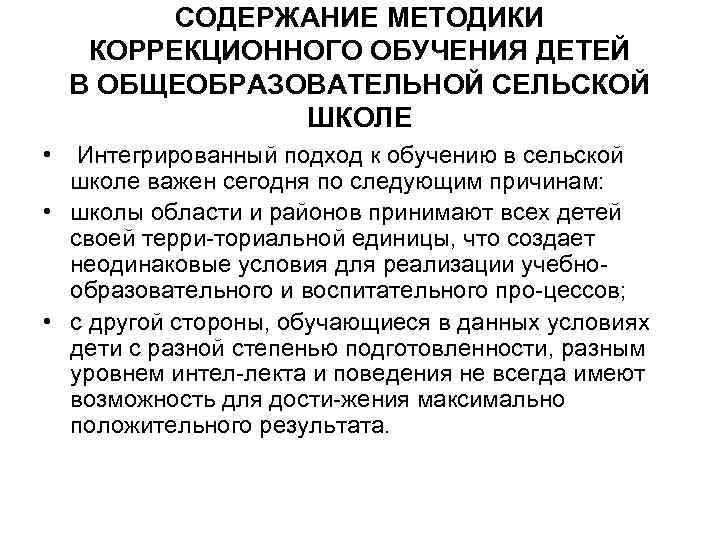 СОДЕРЖАНИЕ МЕТОДИКИ КОРРЕКЦИОННОГО ОБУЧЕНИЯ ДЕТЕЙ В ОБЩЕОБРАЗОВАТЕЛЬНОЙ СЕЛЬСКОЙ ШКОЛЕ

• Интегрированный подход к обучению в сельской школе важен сегодня по следующим причинам:
• школы области и районов принимают всех детей своей терри-ториальной единицы, что создает неодинаковые условия для реализации учебно-образовательного и воспитательного про-цессов;
• с другой стороны, обучающиеся в данных условиях дети с разной степенью подготовленности, разным уровнем интел-лекта и поведения не всегда имеют возможность для дости-жения максимально положительного результата.